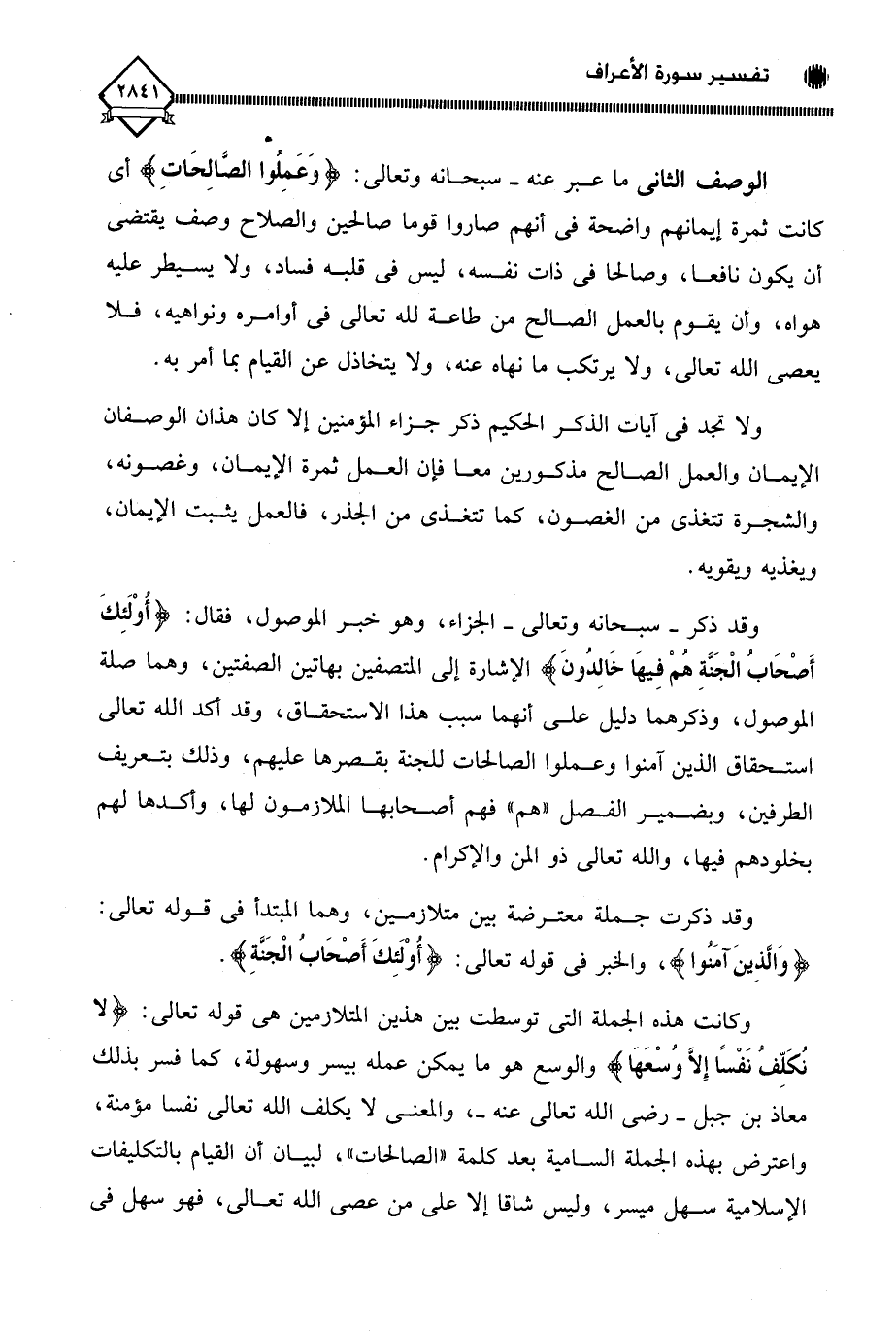 تفسير سورة الأعراف ٢٨٤١

الوصف الثانى ما عبر عنه ـ سبحانه وتعالى: ﴿وَعَمِلُوا الصَّالِحَاتِ﴾ أى كانت ثمرة إيمانهم واضحة فى أنهم صاروا قوما صالحين والصلاح وصف يقتضى أن يكون نافعا، وصالحا فى ذات نفسه، ليس فى قلبه فساد، ولا يسيطر عليه هواه، وأن يقوم بالعمل الصالح من طاعة لله تعالى فى أوامره ونواهيه، فلا يعصى الله تعالى، ولا يرتكب ما نهاه عنه، ولا يتخاذل عن القيام بما أمر به.

ولا تجد فى آيات الذكر الحكيم ذكر جزاء المؤمنين إلا كان هذان الوصفان الإيمان والعمل الصالح مذكورين معا فإن العمل ثمرة الإيمان، وغصونه، والشجرة تتغذى من الغصون، كما تتغذى من الجذر، فالعمل يثبت الإيمان، ويغذيه ويقويه.

وقد ذكر ـ سبحانه وتعالى ـ الجزاء، وهو خبر الموصول، فقال: ﴿أُوْلَئِكَ أَصْحَابُ الْجَنَّةِ هُمْ فِيهَا خَالِدُونَ﴾ الإشارة إلى المتصفين بهاتين الصفتين، وهما صلة الموصول، وذكرهما دليل على أنهما سبب هذا الاستحقاق، وقد أكد الله تعالى استحقاق الذين آمنوا وعملوا الصالحات للجنة بقصرها عليهم، وذلك بتعريف الطرفين، وبضمير الفصل «هم» فهم أصحابها الملازمون لها، وأكدها لهم بخلودهم فيها، والله تعالى ذو المن والإكرام.

وقد ذكرت جملة معترضة بين متلازمين، وهما المبتدأ فى قوله تعالى: ﴿وَالَّذِينَ آمَنُوا﴾، والخبر فى قوله تعالى: ﴿أُوْلَئِكَ أَصْحَابُ الْجَنَّةِ﴾.

وكانت هذه الجملة التى توسطت بين هذين المتلازمين هى قوله تعالى: ﴿لا نُكَلِّفُ نَفْسًا إِلاَّ وُسْعَهَا﴾ والوسع هو ما يمكن عمله بيسر وسهولة، كما فسر بذلك معاذ بن جبل ـ رضى الله تعالى عنه ـ، والمعنى لا يكلف الله تعالى نفسا مؤمنة، واعترض بهذه الجملة السامية بعد كلمة «الصالحات»، لبيان أن القيام بالتكليفات الإسلامية سهل ميسر، وليس شاقا إلا على من عصى الله تعالى، فهو سهل فى